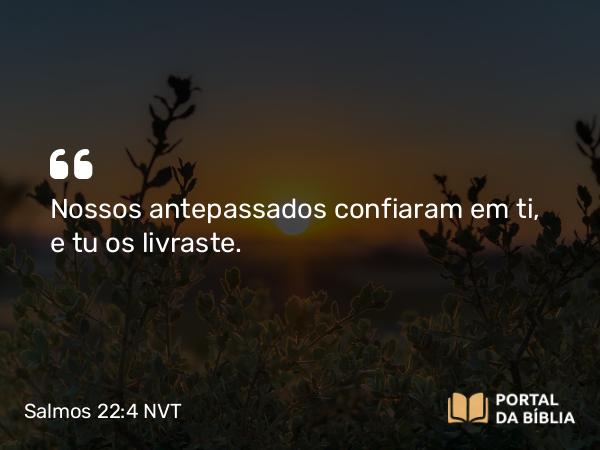 “

Nossos antepassados confiaram em ti, e tu os livraste.

Salmos 22:4 NVT

PORTAL DA BÍBLIA